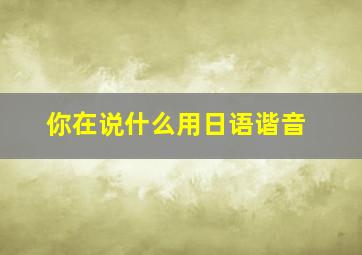 你在说什么用日语谐音